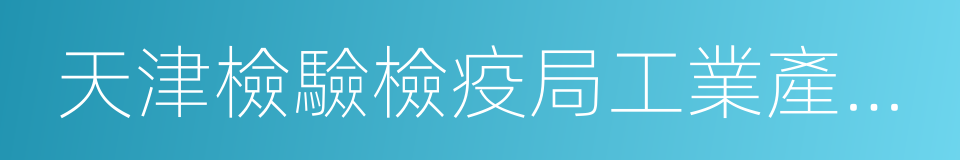 天津檢驗檢疫局工業產...